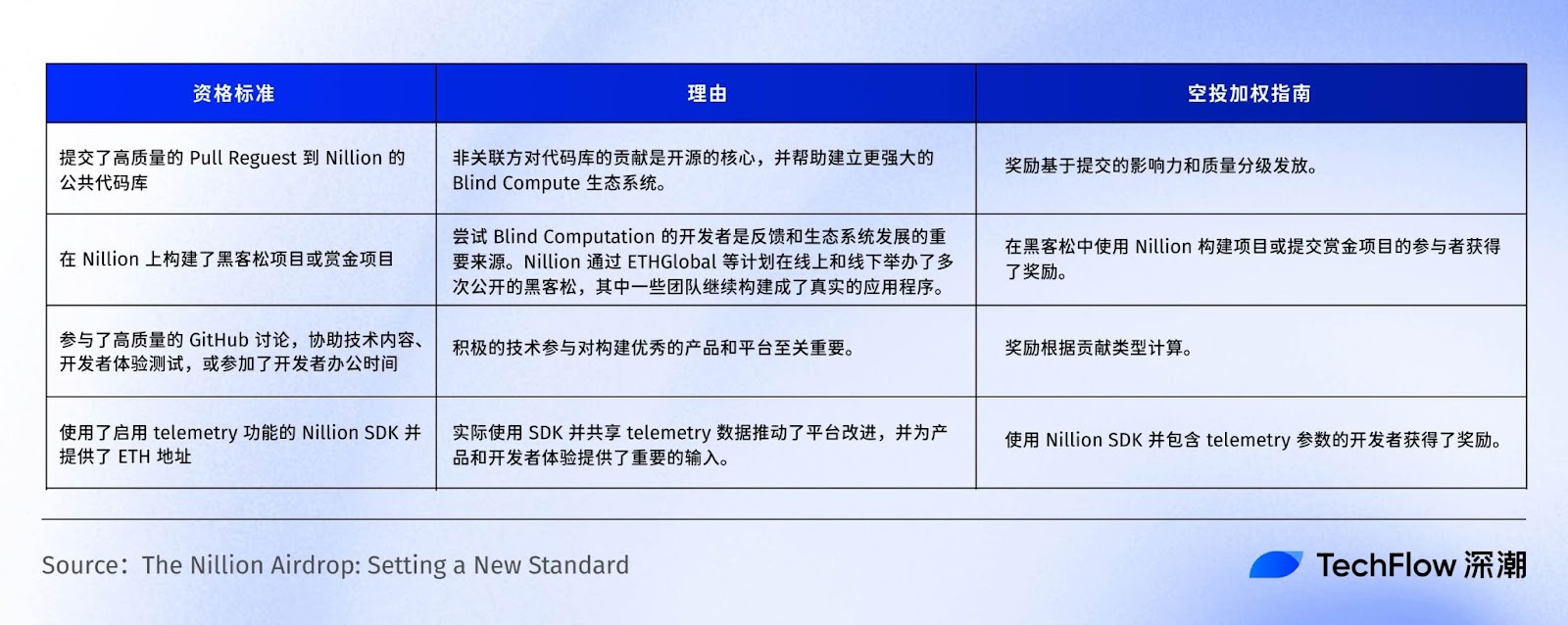 | 资格标准 | 理由 | 空投加权指南 |
|---|---|---|
| 提交了高质量的 Pull Reguest 到 Nillion 的公共代码库 | 非关联方对代码库的贡献是开源的核心，并帮助建立更强大的 Blind Compute 生态系统。 | 奖励基于提交的影响力和质量分级发放。 |
| 在 Nillion 上构建了黑客松项目或赏金项目 | 尝试 Blind Computation 的开发者是反馈和生态系统发展的重要来源。Nillion 通过 ETHGlobal 等计划在线上和线下举办了多次公开的黑客松，其中一些团队继续构建成了真实的应用程序。 | 在黑客松中使用 Nillion 构建项目或提交赏金项目的参与者获得了奖励。 |
| 参与了高质量的 GitHub 讨论，协助技术内容、开发者体验测试，或参加了开发者办公时间 | 积极的技术参与对构建优秀的产品和平台至关重要。 | 奖励根据贡献类型计算。 |
| 使用了启用 telemetry 功能的 Nillion SDK 并提供了 ETH 地址 | 实际使用 SDK 并共享 telemetry 数据推动了平台改进，并为产品和开发者体验提供了重要的输入。 | 使用 Nillion SDK 并包含 telemetry 参数的开发者获得了奖励。 |

Source：The Nillion Airdrop: Setting a New Standard

TechFlow 深潮